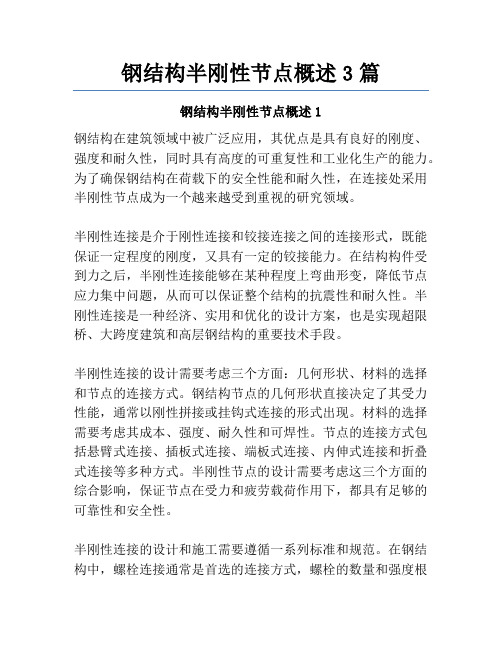 钢结构半刚性节点概述 3 篇

钢结构半刚性节点概述 1

钢结构在建筑领域中被广泛应用，其优点是具有良好的刚度、强度和耐久性，同时具有高度的可重复性和工业化生产的能力。为了确保钢结构在荷载下的安全性能和耐久性，在连接处采用半刚性节点成为一个越来越受到重视的研究领域。

半刚性连接是介于刚性连接和铰接连接之间的连接形式，既能保证一定程度的刚度，又具有一定的铰接能力。在结构构件受到力之后，半刚性连接能够在某种程度上弯曲形变，降低节点应力集中问题，从而可以保证整个结构的抗震性和耐久性。半刚性连接是一种经济、实用和优化的设计方案，也是实现超限桥、大跨度建筑和高层钢结构的重要技术手段。

半刚性连接的设计需要考虑三个方面：几何形状、材料的选择和节点的连接方式。钢结构节点的几何形状直接决定了其受力性能，通常以刚性拼接或挂钩式连接的形式出现。材料的选择需要考虑其成本、强度、耐久性和可焊性。节点的连接方式包括悬臂式连接、插板式连接、端板式连接、内伸式连接和折叠式连接等多种方式。半刚性节点的设计需要考虑这三个方面的综合影响，保证节点在受力和疲劳载荷作用下，都具有足够的可靠性和安全性。

半刚性连接的设计和施工需要遵循一系列标准和规范。在钢结构中，螺栓连接通常是首选的连接方式，螺栓的数量和强度根